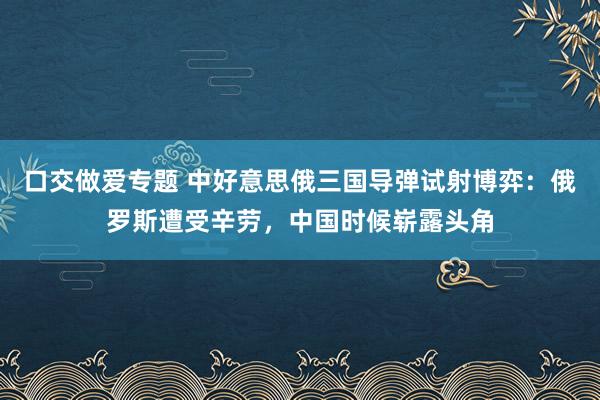 口交做爱专题 中好意思俄三国导弹试射博弈：俄罗斯遭受辛劳，中国时候崭露头角